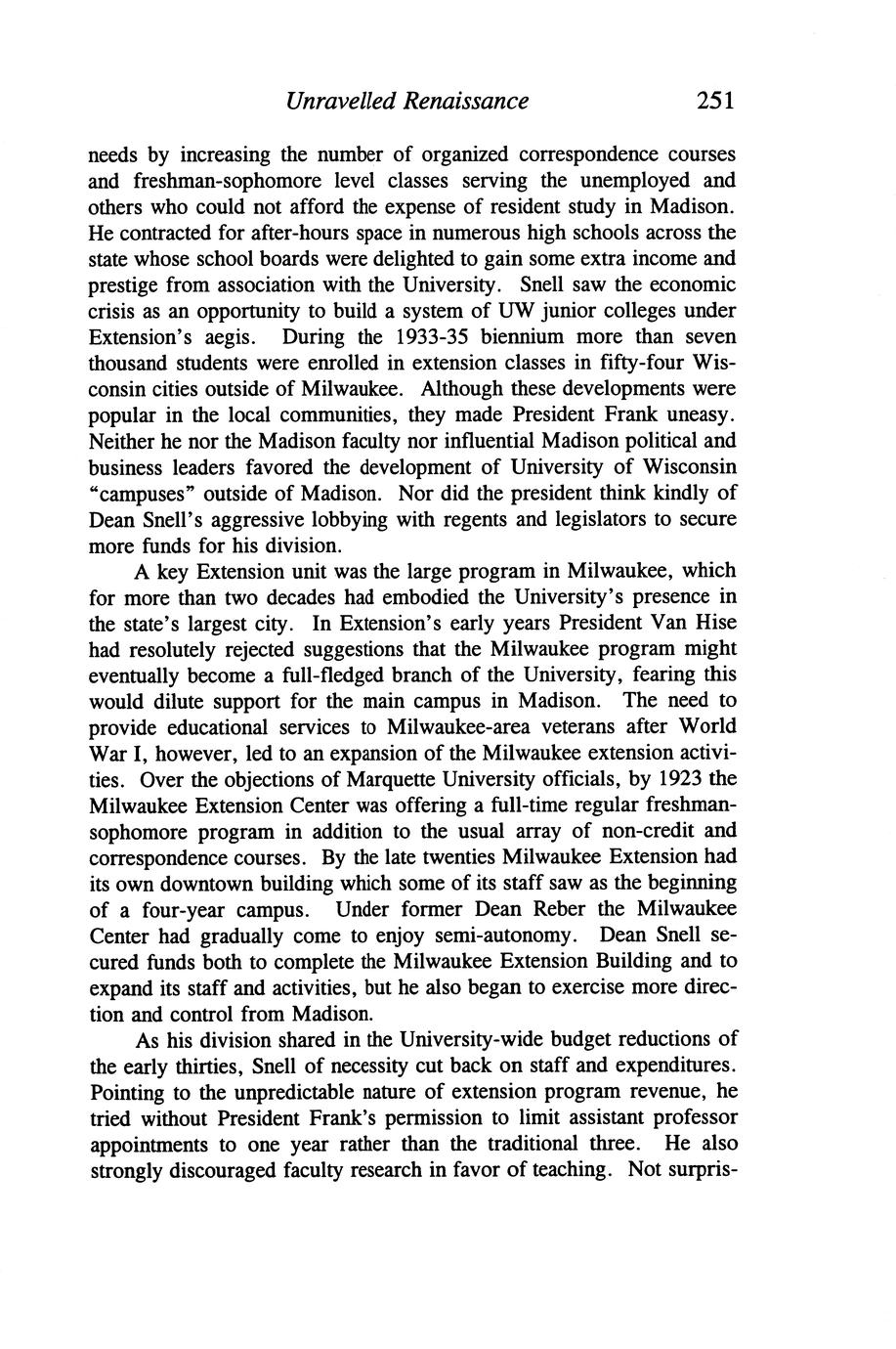 Unravelled Renaissance 251

needs by increasing the number of organized correspondence courses and freshman-sophomore level classes serving the unemployed and others who could not afford the expense of resident study in Madison. He contracted for after-hours space in numerous high schools across the state whose school boards were delighted to gain some extra income and prestige from association with the University. Snell saw the economic crisis as an opportunity to build a system of UW junior colleges under Extension's aegis. During the 1933-35 biennium more than seven thousand students were enrolled in extension classes in fifty-four Wisconsin cities outside of Milwaukee. Although these developments were popular in the local communities, they made President Frank uneasy. Neither he nor the Madison faculty nor influential Madison political and business leaders favored the development of University of Wisconsin "campuses" outside of Madison. Nor did the president think kindly of Dean Snell's aggressive lobbying with regents and legislators to secure more funds for his division.

A key Extension unit was the large program in Milwaukee, which for more than two decades had embodied the University's presence in the state's largest city. In Extension's early years President Van Hise had resolutely rejected suggestions that the Milwaukee program might eventually become a full-fledged branch of the University, fearing this would dilute support for the main campus in Madison. The need to provide educational services to Milwaukee-area veterans after World War I, however, led to an expansion of the Milwaukee extension activities. Over the objections of Marquette University officials, by 1923 the Milwaukee Extension Center was offering a full-time regular freshman-sophomore program in addition to the usual array of non-credit and correspondence courses. By the late twenties Milwaukee Extension had its own downtown building which some of its staff saw as the beginning of a four-year campus. Under former Dean Reber the Milwaukee Center had gradually come to enjoy semi-autonomy. Dean Snell secured funds both to complete the Milwaukee Extension Building and to expand its staff and activities, but he also began to exercise more direction and control from Madison.

As his division shared in the University-wide budget reductions of the early thirties, Snell of necessity cut back on staff and expenditures. Pointing to the unpredictable nature of extension program revenue, he tried without President Frank's permission to limit assistant professor appointments to one year rather than the traditional three. He also strongly discouraged faculty research in favor of teaching. Not surpris-